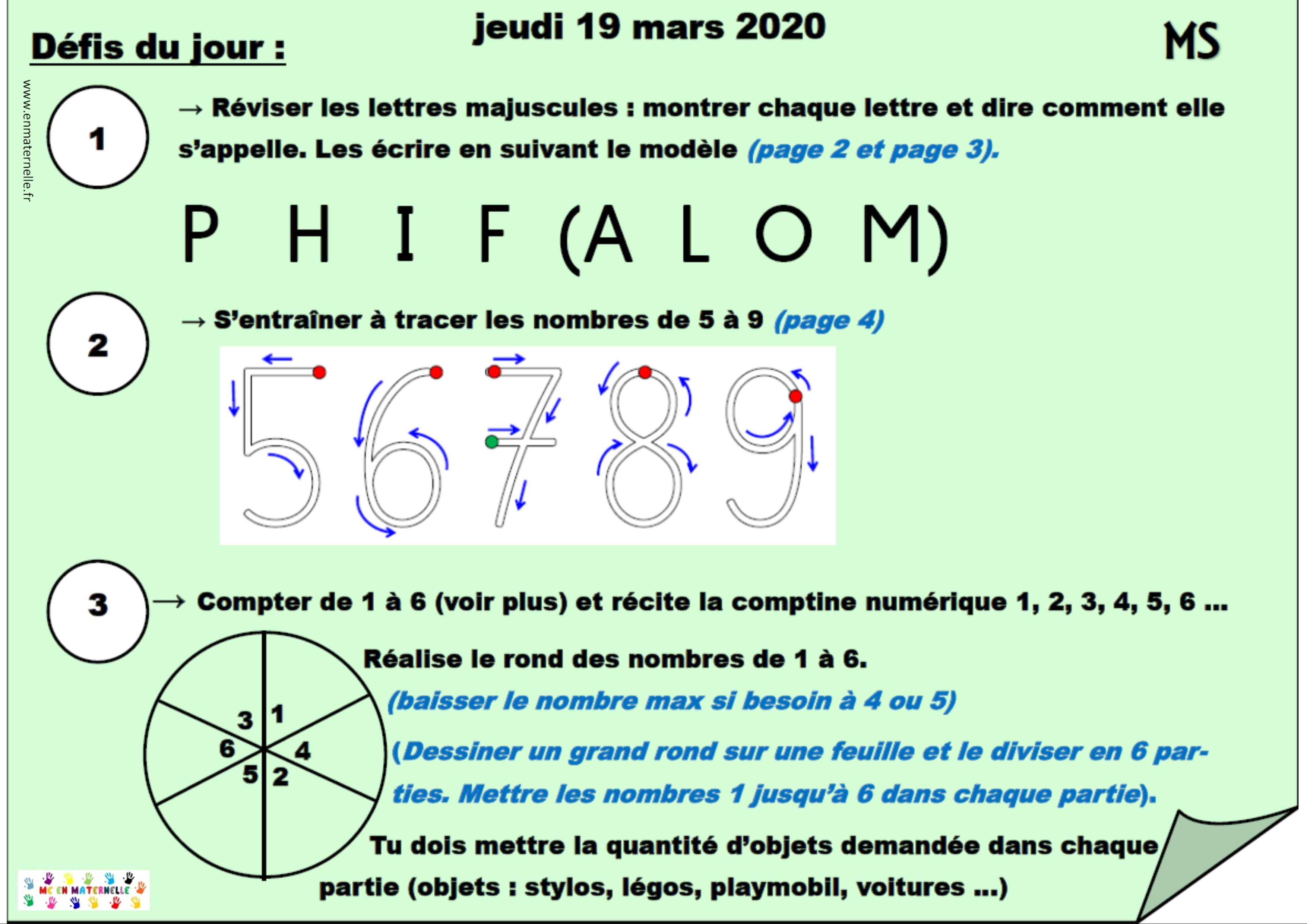 Défis du jour :

jeudi 19 mars 2020

MS

www.enmaternelle.fr

1

→ Réviser les lettres majuscules : montrer chaque lettre et dire comment elle s'appelle. Les écrire en suivant le modèle (page 2 et page 3).

P H I F (A L O M)

2

→ S'entraîner à tracer les nombres de 5 à 9 (page 4)

5 6 7 8 9

3

→ Compter de 1 à 6 (voir plus) et récite la comptine numérique 1, 2, 3, 4, 5, 6 ...

3 1 6 4 5 2

Réalise le rond des nombres de 1 à 6.

(baisser le nombre max si besoin à 4 ou 5)

(Dessiner un grand rond sur une feuille et le diviser en 6 parties. Mettre les nombres 1 jusqu'à 6 dans chaque partie).

Tu dois mettre la quantité d'objets demandée dans chaque partie (objets : stylos, légos, playmobil, voitures ...)

MC EN MATERNELLE